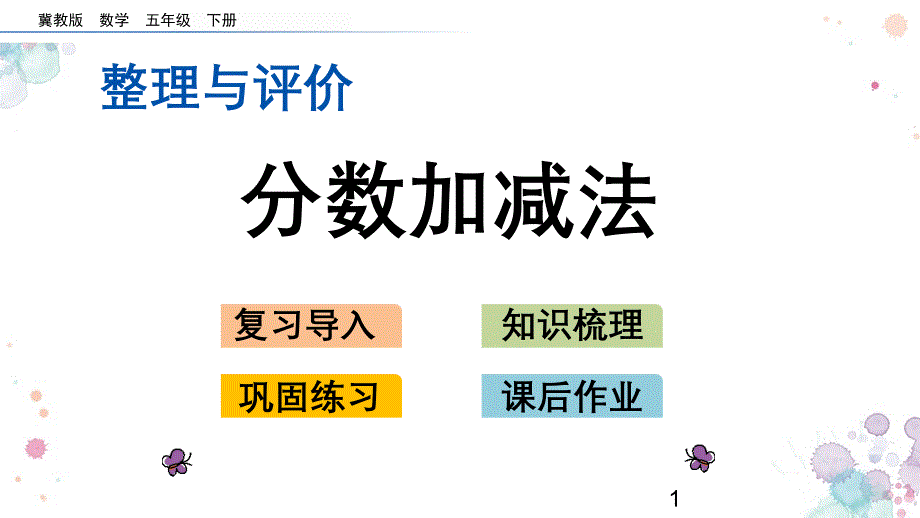 冀教版 数学 五年级 下册

整理与评价

分数加减法

复习导入

知识梳理

巩固练习

课后作业

1